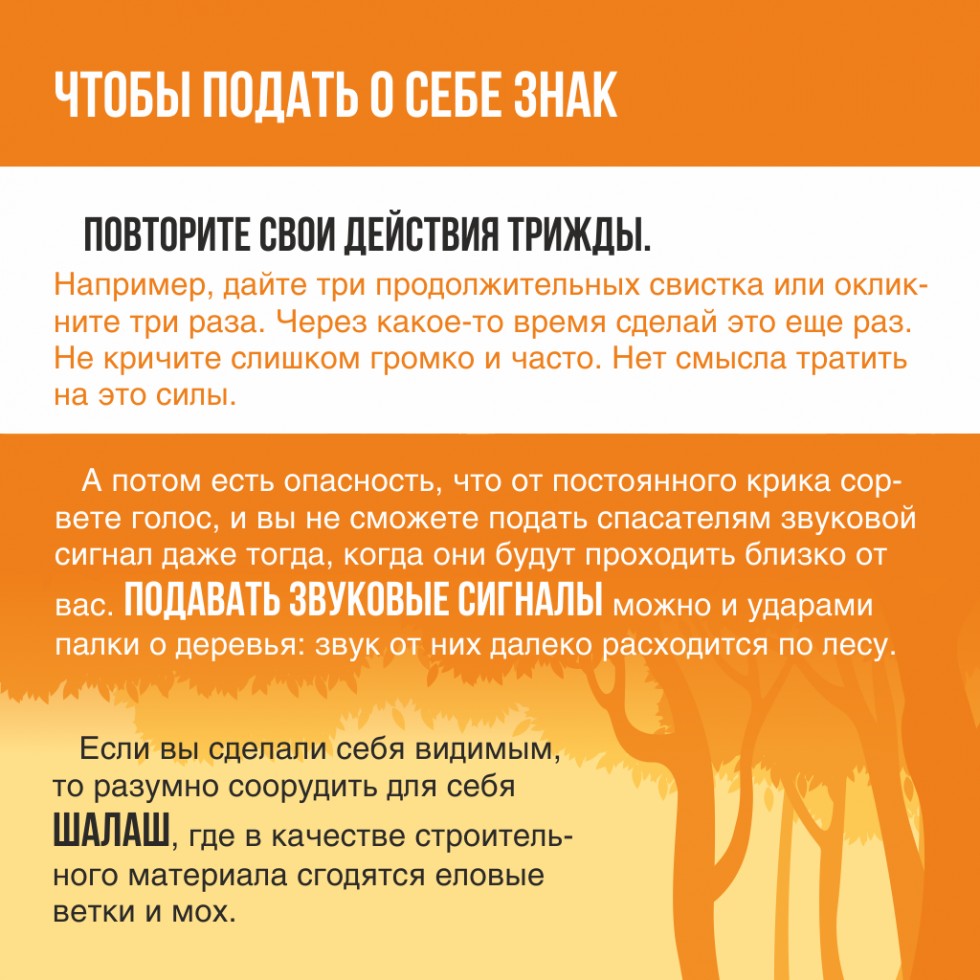 ЧТОБЫ ПОДАТЬ О СЕБЕ ЗНАК

ПОВТОРИТЕ СВОИ ДЕЙСТВИЯ ТРИЖДЫ.

Например, дайте три продолжительных свистка или окликните три раза. Через какое-то время сделай это еще раз. Не кричите слишком громко и часто. Нет смысла тратить на это силы.

А потом есть опасность, что от постоянного крика сорвете голос, и вы не сможете подать спасателям звуковой сигнал даже тогда, когда они будут проходить близко от вас. ПОДАВАТЬ ЗВУКОВЫЕ СИГНАЛЫ можно и ударами палки о деревья: звук от них далеко расходится по лесу.

Если вы сделали себя видимым, то разумно соорудить для себя ШАЛАШ, где в качестве строительного материала сгодятся еловые ветки и мох.